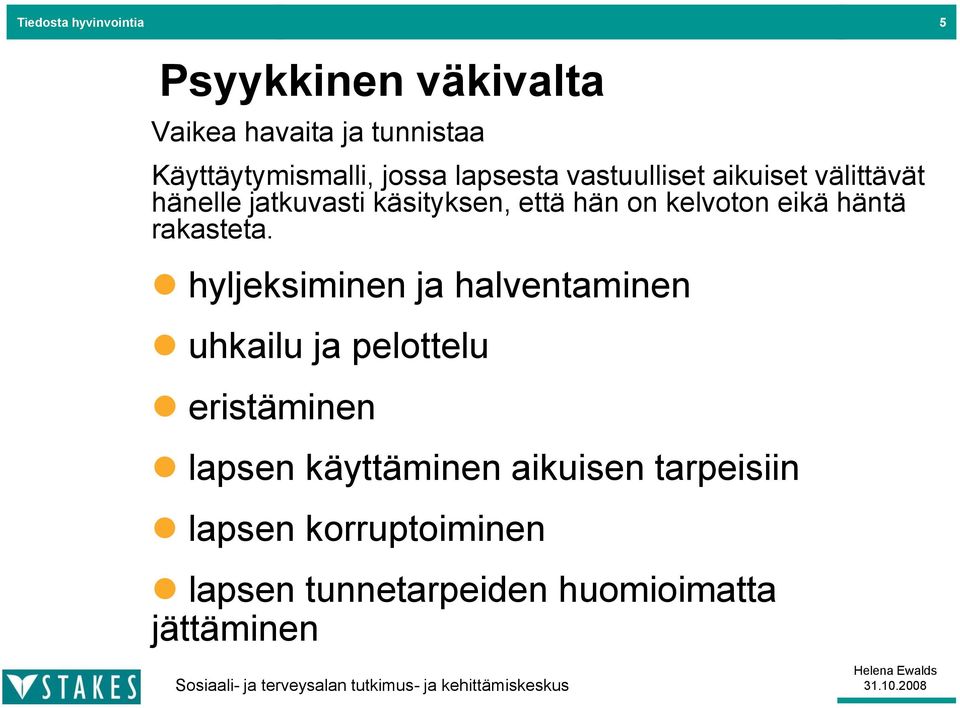 Tiedosta hyvinvointia

5

Psyykkinen väkivalta

Vaikea havaita ja tunnistaa

Käyttäytymismalli, jossa lapsesta vastuulliset aikuiset välittävät hänelle jatkuvasti käsityksen, että hän on kelvoton eikä häntä rakasteta.

- hyljeksiminen ja halventaminen
- uhkailu ja pelottelu
- eristäminen
- lapsen käyttäminen aikuisen tarpeisiin
- lapsen korruptoiminen
- lapsen tunnetarpeiden huomioimatta jättäminen

STAKES

Sosiaali- ja terveysalan tutkimus- ja kehittämiskeskus

Helena Ewalds
31.10.2008